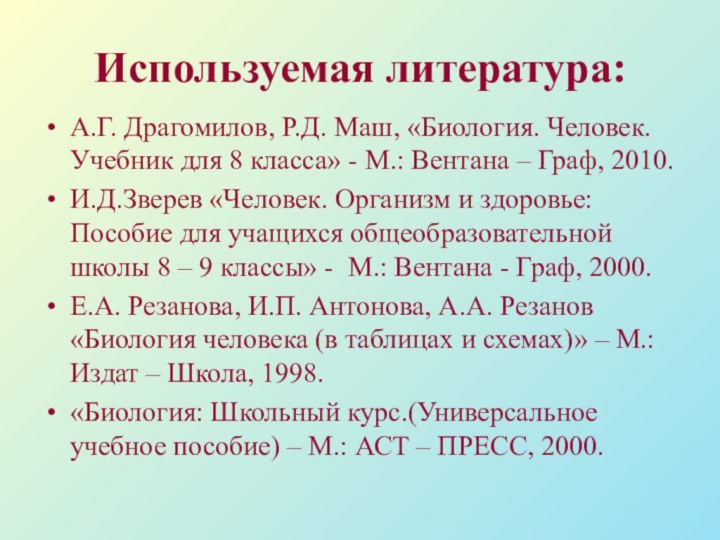 Используемая литература:

• А.Г. Драгомилов, Р.Д. Маш, «Биология. Человек. Учебник для 8 класса» - М.: Вентана – Граф, 2010.

• И.Д.Зверев «Человек. Организм и здоровье: Пособие для учащихся общеобразовательной школы 8 – 9 классы» - М.: Вентана - Граф, 2000.

• Е.А. Резанова, И.П. Антонова, А.А. Резанов «Биология человека (в таблицах и схемах)» – М.: Издат – Школа, 1998.

• «Биология: Школьный курс.(Универсальное учебное пособие) – М.: АСТ – ПРЕСС, 2000.